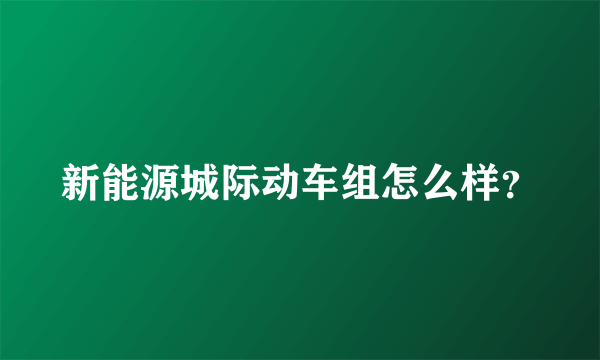 新能源城际动车组怎么样?